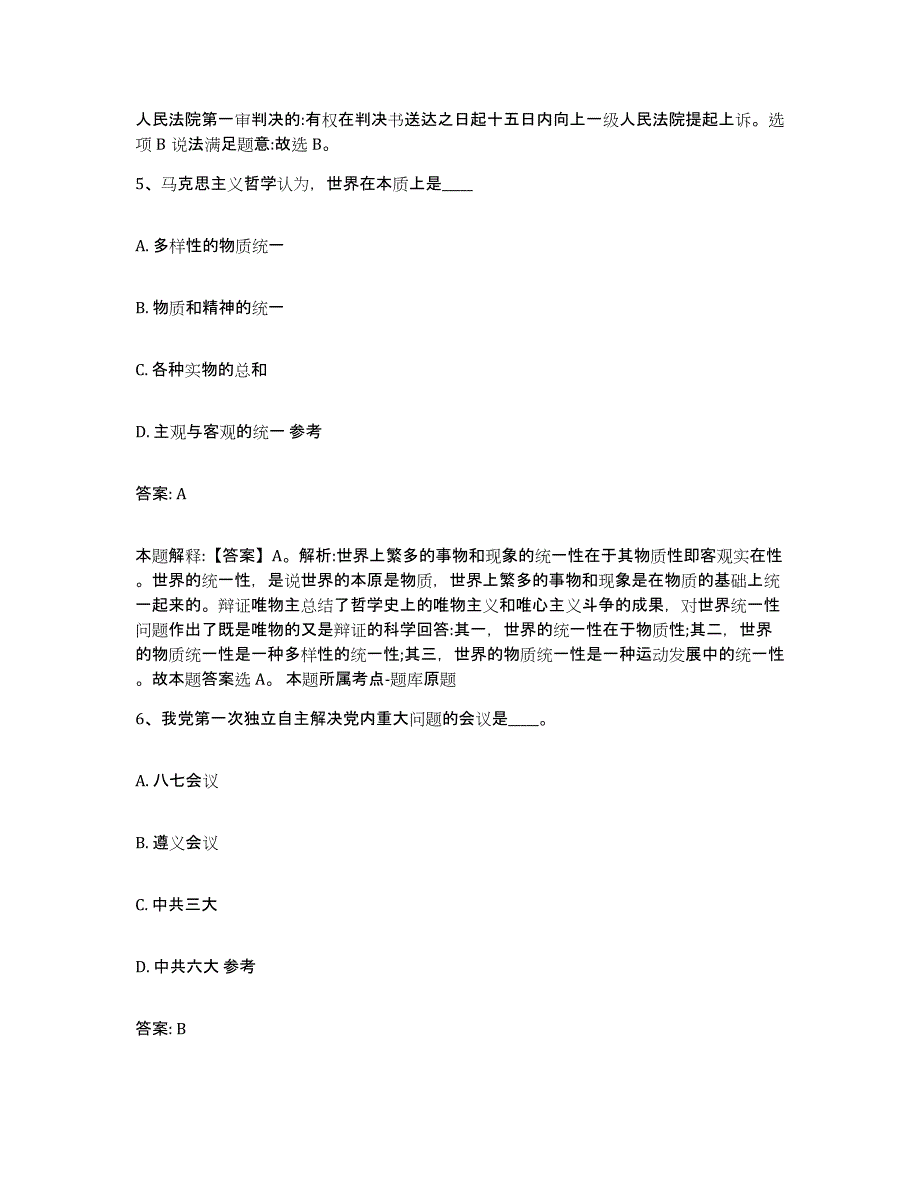 人民法院第一审判决的:有权在判决书送达之日起十五日内向上一级人民法院提起上诉。选项 B 说法满足题意:故选 B。

5、马克思主义哲学认为，世界在本质上是____

A. 多样性的物质统一

B. 物质和精神的统一

C. 各种实物的总和

D. 主观与客观的统一 参考

答案: A

本题解释:【答案】A。解析:世界上繁多的事物和现象的统一性在于其物质性即客观实在性。世界的统一性，是说世界的本原是物质，世界上繁多的事物和现象是在物质的基础上统一起来的。辩证唯物主总结了哲学史上的唯物主义和唯心主义斗争的成果，对世界统一性问题作出了既是唯物的又是辩证的科学回答:其一，世界的统一性在于物质性;其二，世界的物质统一性是一种多样性的统一性;其三，世界的物质统一性是一种运动发展中的统一性。故本题答案选 A。 本题所属考点-题库原题

6、我党第一次独立自主解决党内重大问题的会议是____。

A. 八七会议

B. 遵义会议

C. 中共三大

D. 中共六大 参考

答案: B